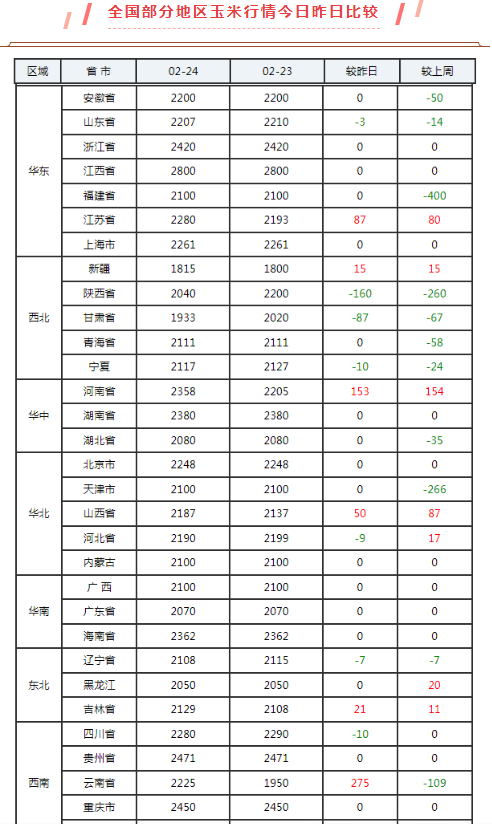 全国部分地区玉米行情今日昨日比较

| 区域 | 省 市 | 02-24 | 02-23 | 较昨日 | 较上周 |
|---|---|---|---|---|---|
| 华东 | 安徽省 | 2200 | 2200 | 0 | -50 |
| | 山东省 | 2207 | 2210 | -3 | -14 |
| | 浙江省 | 2420 | 2420 | 0 | 0 |
| | 江西省 | 2800 | 2800 | 0 | 0 |
| | 福建省 | 2100 | 2100 | 0 | -400 |
| | 江苏省 | 2280 | 2193 | 87 | 80 |
| | 上海市 | 2261 | 2261 | 0 | 0 |
| 西北 | 新疆 | 1815 | 1800 | 15 | 15 |
| | 陕西省 | 2040 | 2200 | -160 | -260 |
| | 甘肃省 | 1933 | 2020 | -87 | -67 |
| | 青海省 | 2111 | 2111 | 0 | -58 |
| | 宁夏 | 2117 | 2127 | -10 | -24 |
| 华中 | 河南省 | 2358 | 2205 | 153 | 154 |
| | 湖南省 | 2380 | 2380 | 0 | 0 |
| | 湖北省 | 2080 | 2080 | 0 | -35 |
| 华北 | 北京市 | 2248 | 2248 | 0 | 0 |
| | 天津市 | 2100 | 2100 | 0 | -266 |
| | 山西省 | 2187 | 2137 | 50 | 87 |
| | 河北省 | 2190 | 2199 | -9 | 17 |
| | 内蒙古 | 2100 | 2100 | 0 | 0 |
| 华南 | 广 西 | 2100 | 2100 | 0 | 0 |
| | 广东省 | 2070 | 2070 | 0 | 0 |
| | 海南省 | 2362 | 2362 | 0 | 0 |
| 东北 | 辽宁省 | 2108 | 2115 | -7 | -7 |
| | 黑龙江 | 2050 | 2050 | 0 | 20 |
| | 吉林省 | 2129 | 2108 | 21 | 11 |
| 西南 | 四川省 | 2280 | 2290 | -10 | 0 |
| | 贵州省 | 2471 | 2471 | 0 | 0 |
| | 云南省 | 2225 | 1950 | 275 | -109 |
| | 重庆市 | 2450 | 2450 | 0 | 0 |